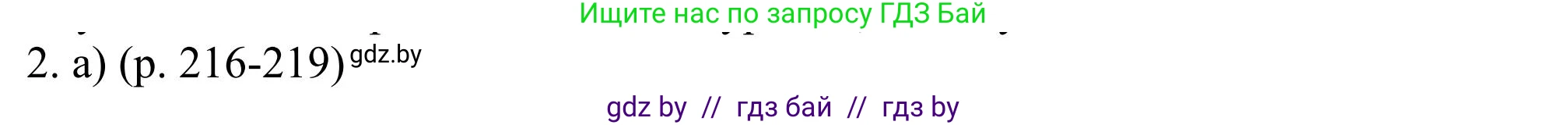 Ищите нас по запросу ГДЗ Бай

2. a) (p. 216-219) gdz.by

gdz by // гдз бай // гдз by